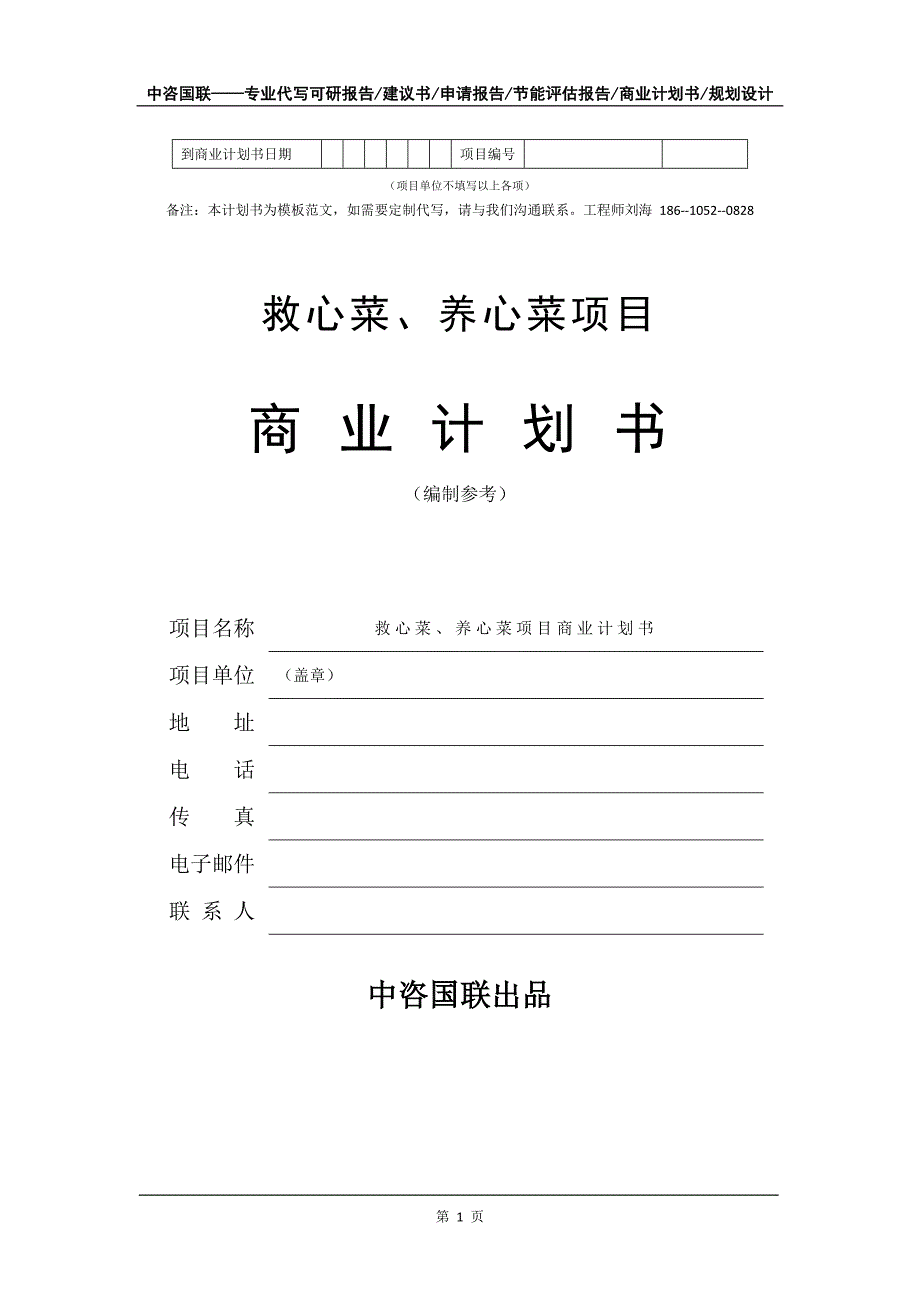 中咨国联——专业代写可研报告/建议书/申请报告/节能评估报告/商业计划书/规划设计

| 到商业计划书日期 | | | | | | | 项目编号 | | |
|---|---|---|---|---|---|---|---|---|---|

（项目单位不填写以上各项）

备注：本计划书为模板范文，如需要定制代写，请与我们沟通联系。工程师刘海 186--1052--0828

救心菜、养心菜项目

商 业 计 划 书

（编制参考）

项目名称 救心菜、养心菜项目商业计划书

项目单位 （盖章）

地 址

电 话

传 真

电子邮件

联 系 人

中咨国联出品

第 1 页